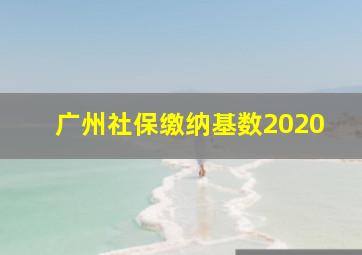 广州社保缴纳基数2020